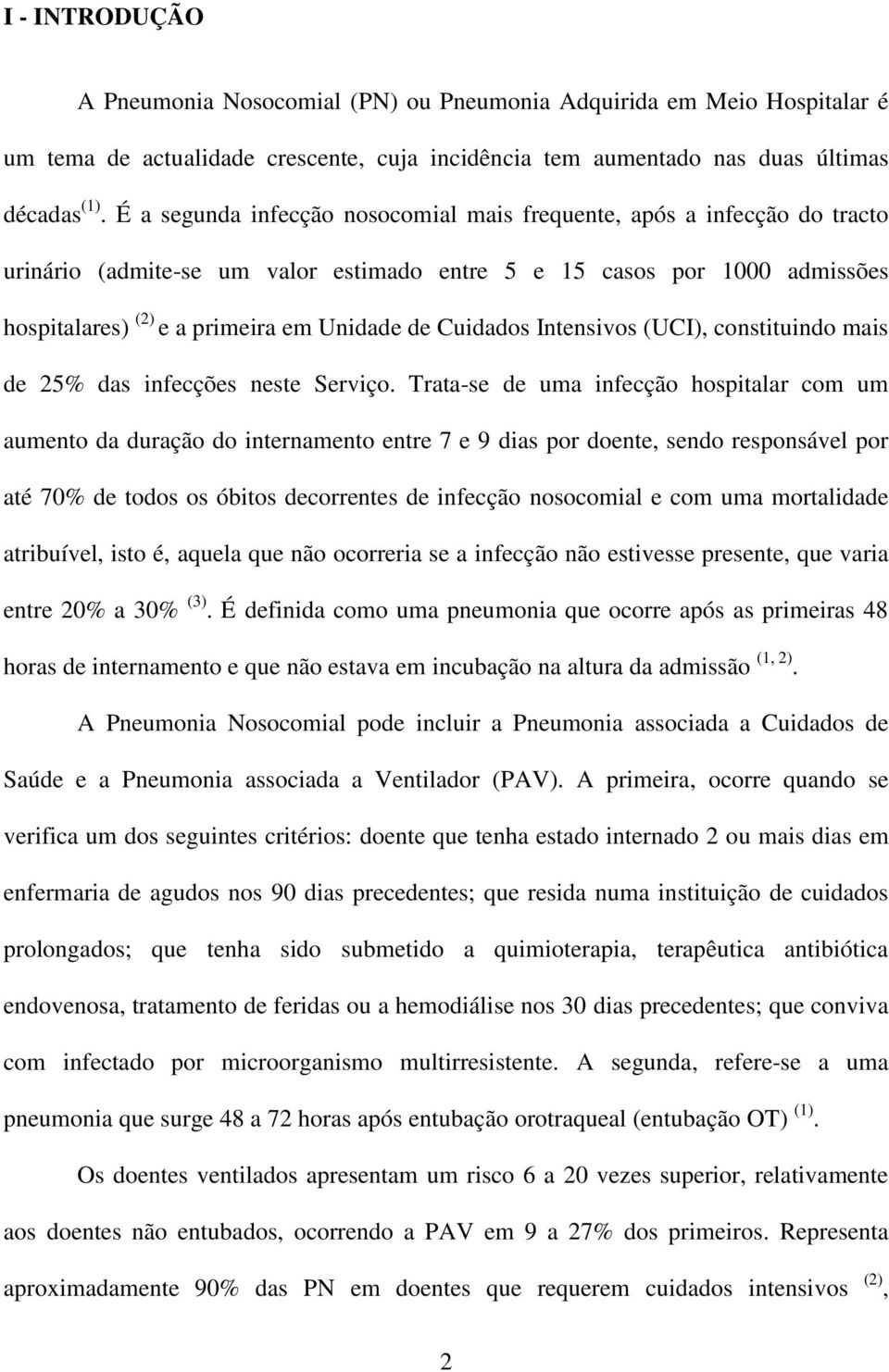 I - INTRODUÇÃO

A Pneumonia Nosocomial (PN) ou Pneumonia Adquirida em Meio Hospitalar é um tema de actualidade crescente, cuja incidência tem aumentado nas duas últimas décadas $^{(1)}$. É a segunda infecção nosocomial mais frequente, após a infecção do tracto urinário (admite-se um valor estimado entre 5 e 15 casos por 1000 admissões hospitalares) $^{(2)}$ e a primeira em Unidade de Cuidados Intensivos (UCI), constituindo mais de 25% das infecções neste Serviço. Trata-se de uma infecção hospitalar com um aumento da duração do internamento entre 7 e 9 dias por doente, sendo responsável por até 70% de todos os óbitos decorrentes de infecção nosocomial e com uma mortalidade atribuível, isto é, aquela que não ocorreria se a infecção não estivesse presente, que varia entre 20% a 30% $^{(3)}$. É definida como uma pneumonia que ocorre após as primeiras 48 horas de internamento e que não estava em incubação na altura da admissão $^{(1, 2)}$.

A Pneumonia Nosocomial pode incluir a Pneumonia associada a Cuidados de Saúde e a Pneumonia associada a Ventilador (PAV). A primeira, ocorre quando se verifica um dos seguintes critérios: doente que tenha estado internado 2 ou mais dias em enfermaria de agudos nos 90 dias precedentes; que resida numa instituição de cuidados prolongados; que tenha sido submetido a quimioterapia, terapêutica antibiótica endovenosa, tratamento de feridas ou a hemodiálise nos 30 dias precedentes; que conviva com infectado por microorganismo multirresistente. A segunda, refere-se a uma pneumonia que surge 48 a 72 horas após entubação orotraqueal (entubação OT) $^{(1)}$.

Os doentes ventilados apresentam um risco 6 a 20 vezes superior, relativamente aos doentes não entubados, ocorrendo a PAV em 9 a 27% dos primeiros. Representa aproximadamente 90% das PN em doentes que requerem cuidados intensivos $^{(2)}$,

2